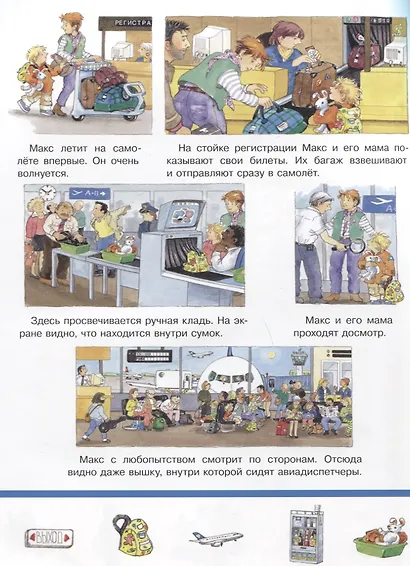 РЕГИСТРА

Макс летит на самолёте впервые. Он очень волнуется.

На стойке регистрации Макс и его мама показывают свои билеты. Их багаж взвешивают и отправляют сразу в самолёт.

A-8

A-

Здесь просвечивается ручная кладь. На экране видно, что находится внутри сумок.

Макс и его мама проходят досмотр.

Макс с любопытством смотрит по сторонам. Отсюда видно даже вышку, внутри которой сидят авиадиспетчеры.

ВЫХОД